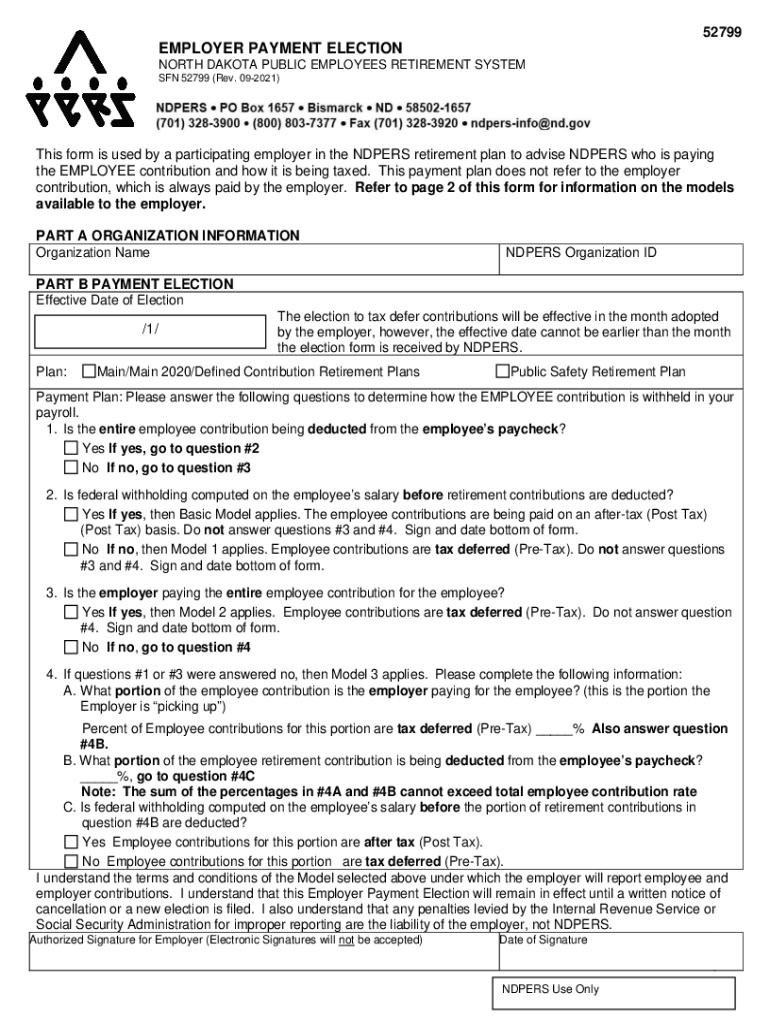 52799

EMPLOYER PAYMENT ELECTION
NORTH DAKOTA PUBLIC EMPLOYEES RETIREMENT SYSTEM
SFN 52799 (Rev. 09-2021)

NDPERS • PO Box 1657 • Bismarck • ND • 58502-1657
(701) 328-3900 • (800) 803-7377 • Fax (701) 328-3920 • ndpers-info@nd.gov

This form is used by a participating employer in the NDPERS retirement plan to advise NDPERS who is paying the EMPLOYEE contribution and how it is being taxed. This payment plan does not refer to the employer contribution, which is always paid by the employer. Refer to page 2 of this form for information on the models available to the employer.

PART A ORGANIZATION INFORMATION
Organization Name
NDPERS Organization ID

PART B PAYMENT ELECTION
Effective Date of Election
/1/
The election to tax defer contributions will be effective in the month adopted by the employer, however, the effective date cannot be earlier than the month the election form is received by NDPERS.

Plan: Main/Main 2020/Defined Contribution Retirement Plans Public Safety Retirement Plan

Payment Plan: Please answer the following questions to determine how the EMPLOYEE contribution is withheld in your payroll.
1. Is the entire employee contribution being deducted from the employee's paycheck?
Yes If yes, go to question #2
No If no, go to question #3

2. Is federal withholding computed on the employee's salary before retirement contributions are deducted?
Yes If yes, then Basic Model applies. The employee contributions are being paid on an after-tax (Post Tax) (Post Tax) basis. Do not answer questions #3 and #4. Sign and date bottom of form.
No If no, then Model 1 applies. Employee contributions are tax deferred (Pre-Tax). Do not answer questions #3 and #4. Sign and date bottom of form.

3. Is the employer paying the entire employee contribution for the employee?
Yes If yes, then Model 2 applies. Employee contributions are tax deferred (Pre-Tax). Do not answer question #4. Sign and date bottom of form.
No If no, go to question #4

4. If questions #1 or #3 were answered no, then Model 3 applies. Please complete the following information:
A. What portion of the employee contribution is the employer paying for the employee? (this is the portion the Employer is "picking up")
Percent of Employee contributions for this portion are tax deferred (Pre-Tax) _____% Also answer question #4B.
B. What portion of the employee retirement contribution is being deducted from the employee's paycheck? _____%, go to question #4C
Note: The sum of the percentages in #4A and #4B cannot exceed total employee contribution rate
C. Is federal withholding computed on the employee's salary before the portion of retirement contributions in question #4B are deducted?
Yes Employee contributions for this portion are after tax (Post Tax).
No Employee contributions for this portion are tax deferred (Pre-Tax).

I understand the terms and conditions of the Model selected above under which the employer will report employee and employer contributions. I understand that this Employer Payment Election will remain in effect until a written notice of cancellation or a new election is filed. I also understand that any penalties levied by the Internal Revenue Service or Social Security Administration for improper reporting are the liability of the employer, not NDPERS.
Authorized Signature for Employer (Electronic Signatures will not be accepted)
Date of Signature

NDPERS Use Only